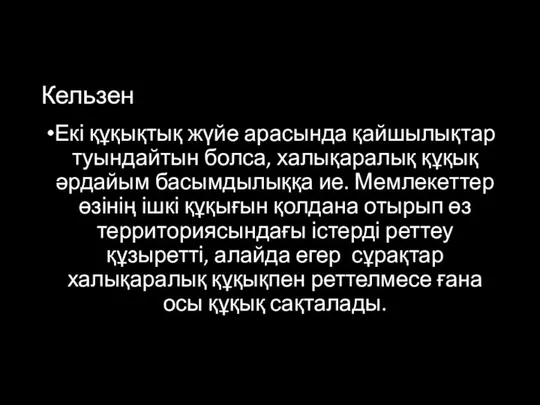 Кельзен

•Екі құқықтық жүйе арасында қайшылықтар туындайтын болса, халықаралық құқық әрдайым басымдылыққа ие. Мемлекеттер өзінің ішкі құқығын қолдана отырып өз территориясындағы істерді реттеу құзыретті, алайда егер сұрақтар халықаралық құқықпен реттелмесе ғана осы құқық сақталады.